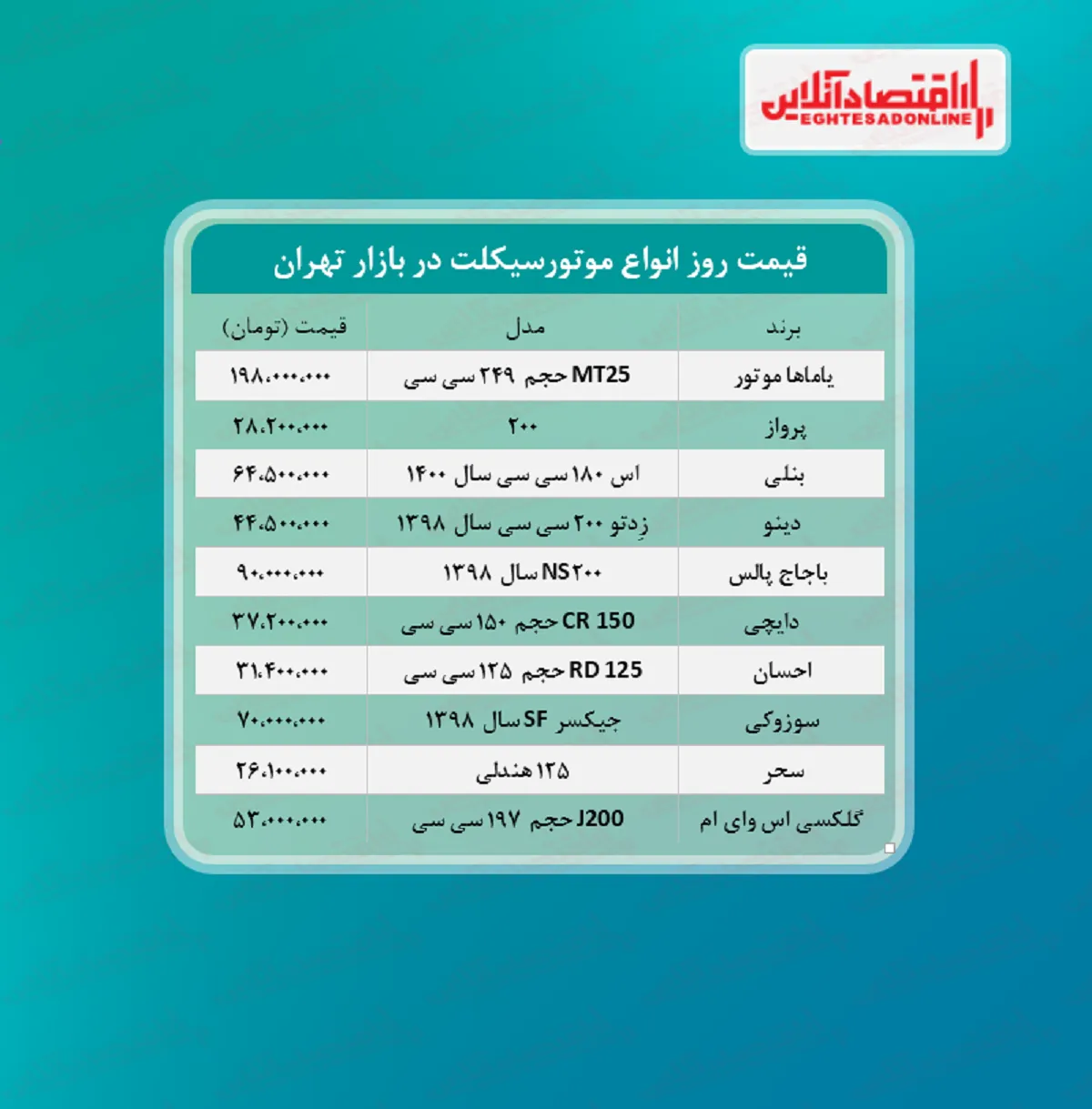 اقتصادآنلاین
EGHTESADONLINE

قیمت روز انواع موتورسیکلت در بازار تهران

| برند | مدل | قیمت (تومان) |
|---|---|---|
| یاماها موتور | MT25 حجم ۲۴۹ سی سی | ۱۹۸،۰۰۰،۰۰۰ |
| پرواز | ۲۰۰ | ۲۸،۲۰۰،۰۰۰ |
| بنلی | اس ۱۸۰ سی سی سال ۱۴۰۰ | ۶۴،۵۰۰،۰۰۰ |
| دینو | زِدتو ۲۰۰ سی سی سال ۱۳۹۸ | ۴۴،۵۰۰،۰۰۰ |
| باجاج پالس | NS۲۰۰ سال ۱۳۹۸ | ۹۰،۰۰۰،۰۰۰ |
| دایچی | CR 150 حجم ۱۵۰ سی سی | ۳۷،۲۰۰،۰۰۰ |
| احسان | RD 125 حجم ۱۲۵ سی سی | ۳۱،۴۰۰،۰۰۰ |
| سوزوکی | جیکسر SF سال ۱۳۹۸ | ۷۰،۰۰۰،۰۰۰ |
| سحر | ۱۲۵ هندلی | ۲۶،۱۰۰،۰۰۰ |
| گلکسی اس وای ام | J200 حجم ۱۹۷ سی سی | ۵۳،۰۰۰،۰۰۰ |